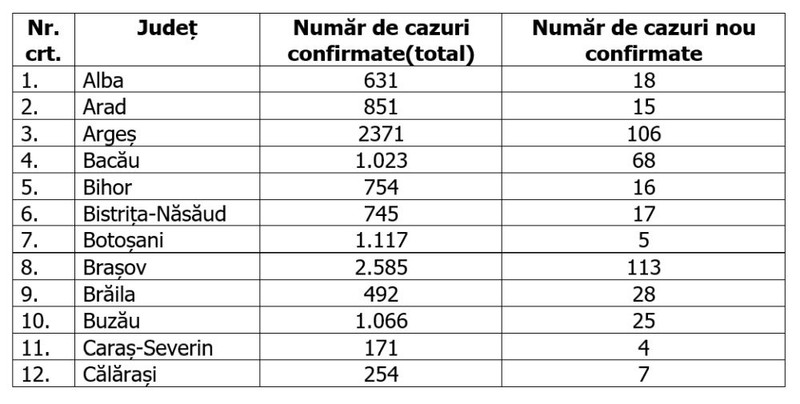 | Nr. crt. | Județ | Număr de cazuri confirmate(total) | Număr de cazuri nou confirmate |
|---|---|---|---|
| 1. | Alba | 631 | 18 |
| 2. | Arad | 851 | 15 |
| 3. | Argeș | 2371 | 106 |
| 4. | Bacău | 1.023 | 68 |
| 5. | Bihor | 754 | 16 |
| 6. | Bistrița-Năsăud | 745 | 17 |
| 7. | Botoșani | 1.117 | 5 |
| 8. | Brașov | 2.585 | 113 |
| 9. | Brăila | 492 | 28 |
| 10. | Buzău | 1.066 | 25 |
| 11. | Caraș-Severin | 171 | 4 |
| 12. | Călărași | 254 | 7 |